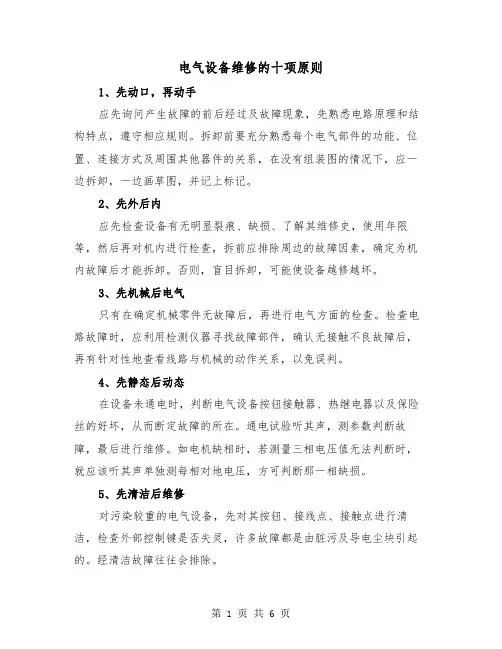 电气设备维修的十项原则

1、先动口，再动手

应先询问产生故障的前后经过及故障现象，先熟悉电路原理和结构特点，遵守相应规则。拆卸前要充分熟悉每个电气部件的功能、位置、连接方式及周围其他器件的关系，在没有组装图的情况下，应一边拆卸，一边画草图，并记上标记。

2、先外后内

应先检查设备有无明显裂痕、缺损、了解其维修史，使用年限等，然后再对机内进行检查，拆前应排除周边的故障因素，确定为机内故障后才能拆卸。否则，盲目拆卸，可能使设备越修越坏。

3、先机械后电气

只有在确定机械零件无故障后，再进行电气方面的检查。检查电路故障时，应利用检测仪器寻找故障部件，确认无接触不良故障后，再有针对性地查看线路与机械的动作关系，以免误判。

4、先静态后动态

在设备未通电时，判断电气设备按钮接触器、热继电器以及保险丝的好坏，从而断定故障的所在。通电试验听其声，测参数判断故障，最后进行维修。如电机缺相时，若测量三相电压值无法判断时，就应该听其声单独测每相对地电压，方可判断那一相缺损。

5、先清洁后维修

对污染较重的电气设备，先对其按钮、接线点、接触点进行清洁，检查外部控制键是否失灵，许多故障都是由脏污及导电尘块引起的。经清洁故障往往会排除。

第 1 页 共 6 页